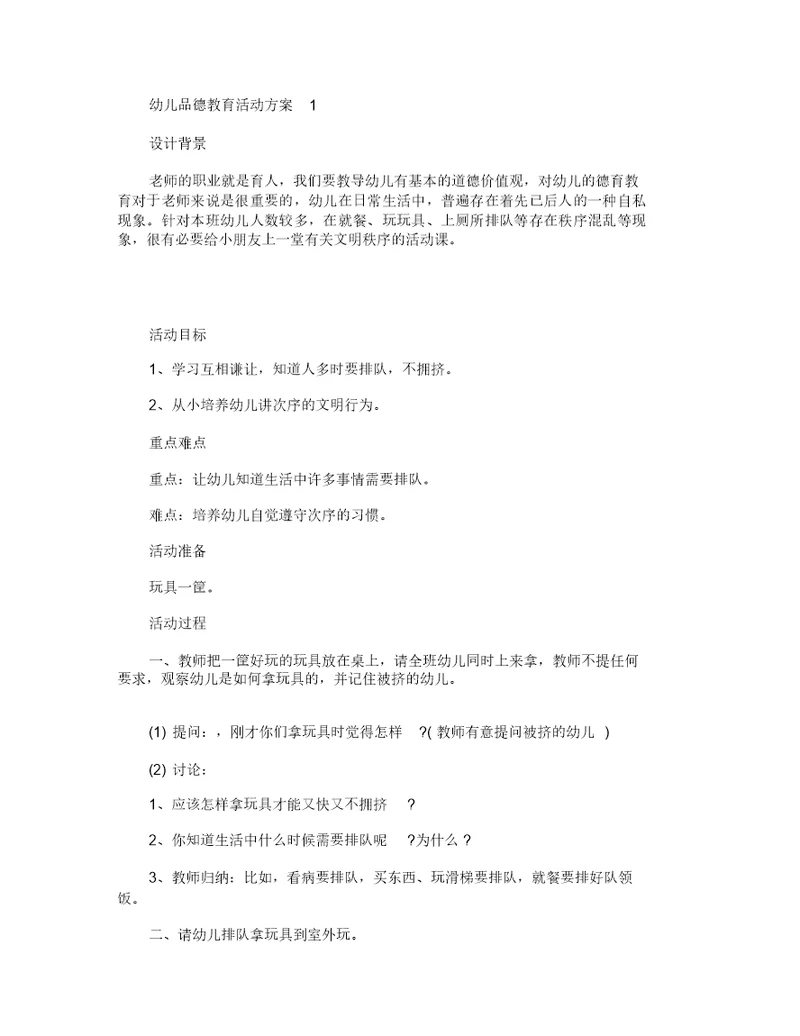 幼儿品德教育活动方案 1

设计背景

老师的职业就是育人，我们要教导幼儿有基本的道德价值观，对幼儿的德育教育对于老师来说是很重要的，幼儿在日常生活中，普遍存在着先已后人的一种自私现象。针对本班幼儿人数较多，在就餐、玩玩具、上厕所排队等存在秩序混乱等现象，很有必要给小朋友上一堂有关文明秩序的活动课。

活动目标

1、学习互相谦让，知道人多时要排队，不拥挤。

2、从小培养幼儿讲次序的文明行为。

重点难点

重点：让幼儿知道生活中许多事情需要排队。

难点：培养幼儿自觉遵守次序的习惯。

活动准备

玩具一筐。

活动过程

一、教师把一筐好玩的玩具放在桌上，请全班幼儿同时上来拿，教师不提任何要求，观察幼儿是如何拿玩具的，并记住被挤的幼儿。

(1) 提问：，刚才你们拿玩具时觉得怎样 ?( 教师有意提问被挤的幼儿 )

(2) 讨论：

1、应该怎样拿玩具才能又快又不拥挤 ?

2、你知道生活中什么时候需要排队呢 ?为什么 ?

3、教师归纳：比如，看病要排队，买东西、玩滑梯要排队，就餐要排好队领饭。

二、请幼儿排队拿玩具到室外玩。